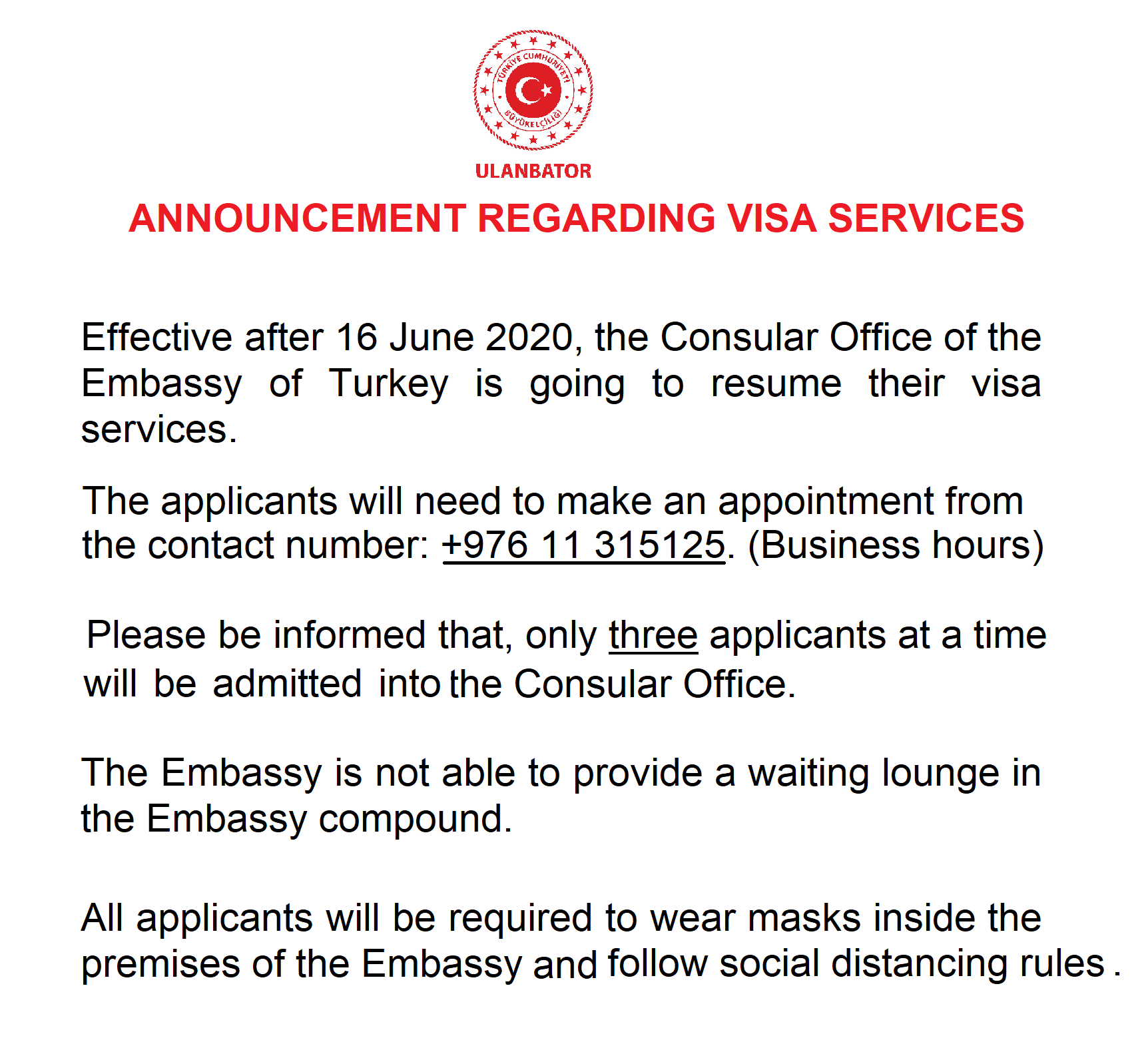 TÜRKİYE CUMHURİYETİ
BÜYÜKELÇİLİĞİ

ULANBATOR

ANNOUNCEMENT REGARDING VISA SERVICES

Effective after 16 June 2020, the Consular Office of the Embassy of Turkey is going to resume their visa services.

The applicants will need to make an appointment from the contact number: +976 11 315125. (Business hours)

Please be informed that, only three applicants at a time will be admitted into the Consular Office.

The Embassy is not able to provide a waiting lounge in the Embassy compound.

All applicants will be required to wear masks inside the premises of the Embassy and follow social distancing rules .